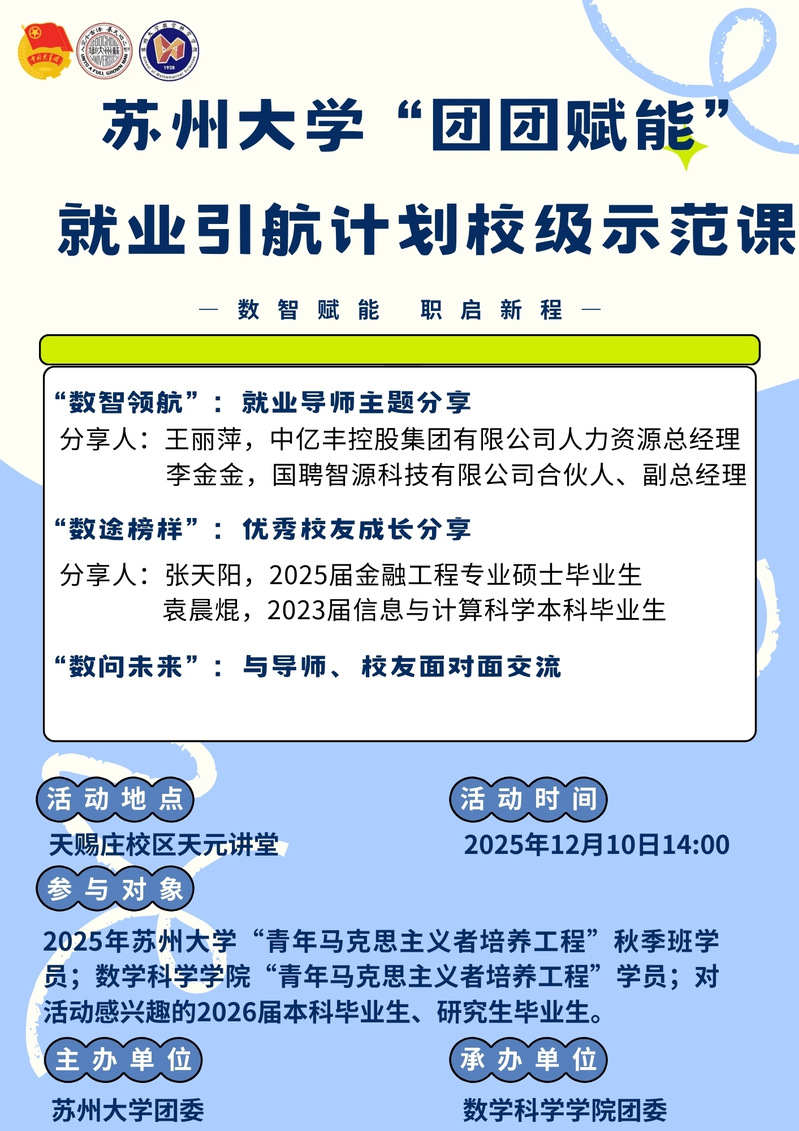 苏州大学“团团赋能”
就业引航计划校级示范课

— 数智赋能 职启新程 —

“数智领航”：就业导师主题分享
分享人：王丽萍，中亿丰控股集团有限公司人力资源总经理
李金金，国聘智源科技有限公司合伙人、副总经理

“数途榜样”：优秀校友成长分享
分享人：张天阳，2025届金融工程专业硕士毕业生
袁晨焜，2023届信息与计算科学本科毕业生

“数问未来”：与导师、校友面对面交流

活动地点
天赐庄校区天元讲堂

活动时间
2025年12月10日14:00

参与对象
2025年苏州大学“青年马克思主义者培养工程”秋季班学员；数学科学学院“青年马克思主义者培养工程”学员；对活动感兴趣的2026届本科毕业生、研究生毕业生。

主办单位
苏州大学团委

承办单位
数学科学学院团委